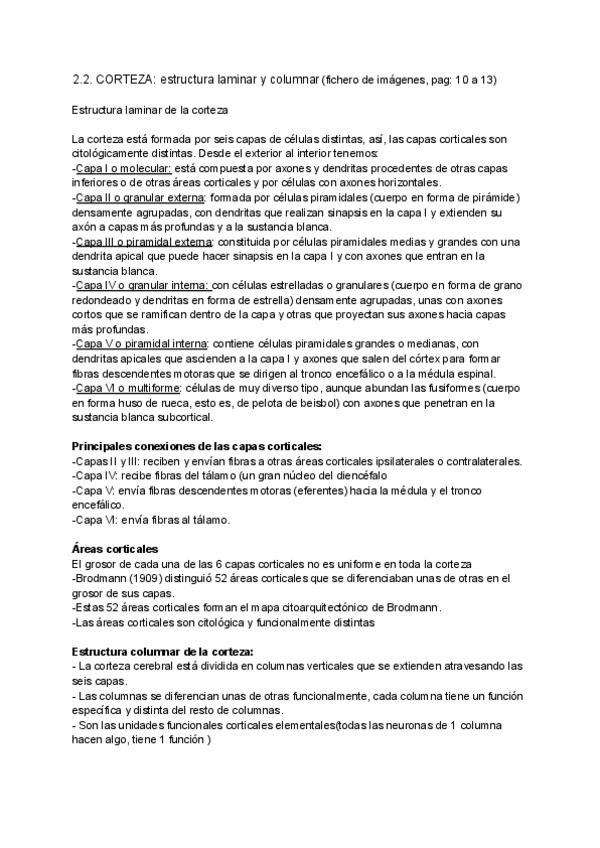 2.2. CORTEZA: estructura laminar y columnar (fichero de imágenes, pag: 10 a 13)

Estructura laminar de la corteza

La corteza está formada por seis capas de células distintas, así, las capas corticales son citológicamente distintas. Desde el exterior al interior tenemos:
-Capa I o molecular: está compuesta por axones y dendritas procedentes de otras capas inferiores o de otras áreas corticales y por células con axones horizontales.
-Capa II o granular externa: formada por células piramidales (cuerpo en forma de pirámide) densamente agrupadas, con dendritas que realizan sinapsis en la capa I y extienden su axón a capas más profundas y a la sustancia blanca.
-Capa III o piramidal externa: constituida por células piramidales medias y grandes con una dendrita apical que puede hacer sinapsis en la capa I y con axones que entran en la sustancia blanca.
-Capa IV o granular interna: con células estrelladas o granulares (cuerpo en forma de grano redondeado y dendritas en forma de estrella) densamente agrupadas, unas con axones cortos que se ramifican dentro de la capa y otras que proyectan sus axones hacia capas más profundas.
-Capa V o piramidal interna: contiene células piramidales grandes o medianas, con dendritas apicales que ascienden a la capa I y axones que salen del córtex para formar fibras descendentes motoras que se dirigen al tronco encefálico o a la médula espinal.
-Capa VI o multiforme: células de muy diverso tipo, aunque abundan las fusiformes (cuerpo en forma huso de rueca, esto es, de pelota de beisbol) con axones que penetran en la sustancia blanca subcortical.

Principales conexiones de las capas corticales:
-Capas II y III: reciben y envían fibras a otras áreas corticales ipsilaterales o contralaterales.
-Capa IV: recibe fibras del tálamo (un gran núcleo del diencéfalo
-Capa V: envía fibras descendentes motoras (eferentes) hacia la médula y el tronco encefálico.
-Capa VI: envía fibras al tálamo.

Áreas corticales
El grosor de cada una de las 6 capas corticales no es uniforme en toda la corteza
-Brodmann (1909) distinguió 52 áreas corticales que se diferenciaban unas de otras en el grosor de sus capas.
-Estas 52 áreas corticales forman el mapa citoarquitectónico de Brodmann.
-Las áreas corticales son citológica y funcionalmente distintas

Estructura columnar de la corteza:
- La corteza cerebral está dividida en columnas verticales que se extienden atravesando las seis capas.
- Las columnas se diferencian unas de otras funcionalmente, cada columna tiene un función específica y distinta del resto de columnas.
- Son las unidades funcionales corticales elementales(todas las neuronas de 1 columna hacen algo, tiene 1 función )